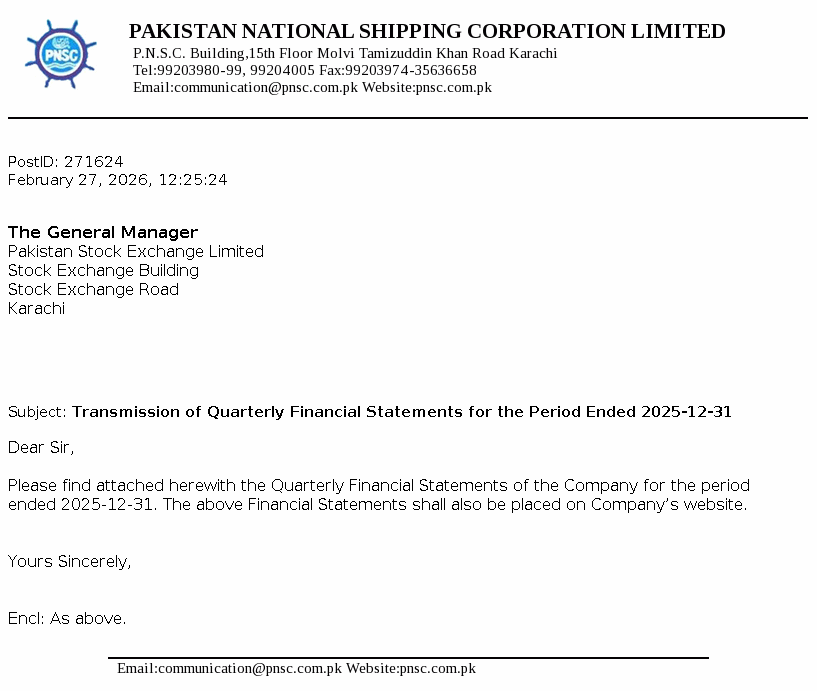 PNSC

PAKISTAN NATIONAL SHIPPING CORPORATION LIMITED
P.N.S.C. Building,15th Floor Molvi Tamizuddin Khan Road Karachi
Tel:99203980-99, 99204005 Fax:99203974-35636658
Email:communication@pnsc.com.pk Website:pnsc.com.pk

PostID: 271624
February 27, 2026, 12:25:24

The General Manager
Pakistan Stock Exchange Limited
Stock Exchange Building
Stock Exchange Road
Karachi

Subject: Transmission of Quarterly Financial Statements for the Period Ended 2025-12-31

Dear Sir,

Please find attached herewith the Quarterly Financial Statements of the Company for the period ended 2025-12-31. The above Financial Statements shall also be placed on Company's website.

Yours Sincerely,

Encl: As above.

Email:communication@pnsc.com.pk Website:pnsc.com.pk